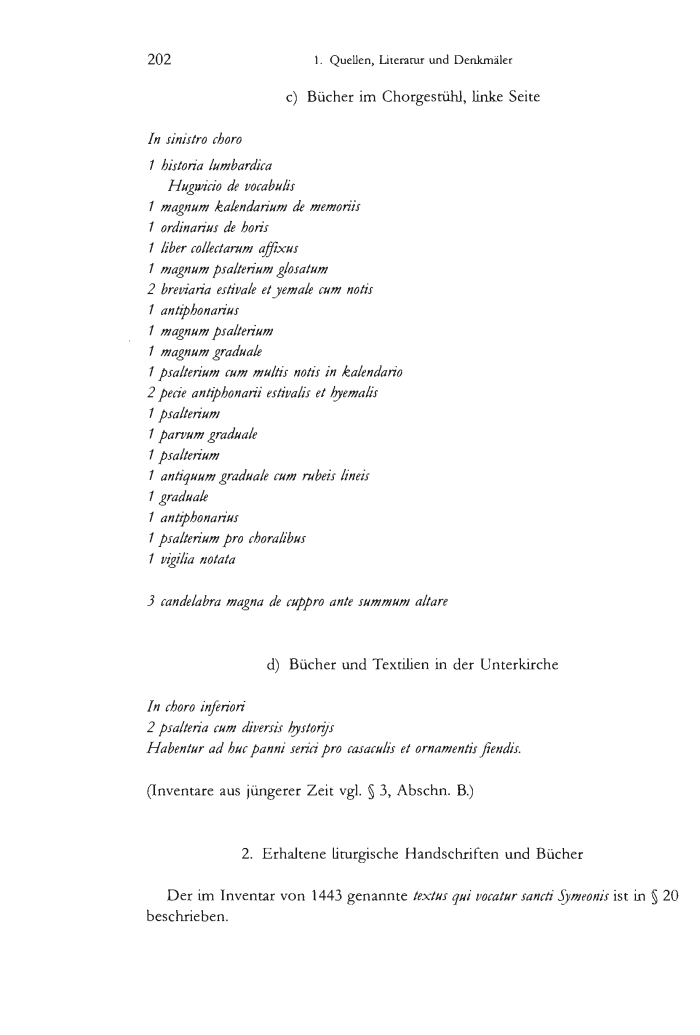 202 1. Quellen, Literatur und Denkmäler

c) Bücher im Chorgestühl, linke Seite

In sinistro choro
1 historia lumbardica
Hugwicio de vocabulis
1 magnum kalendarium de memoriis
1 ordinarius de horis
1 liber collectarum affixus
1 magnum psalterium glosatum
2 breviaria estivale et yemale cum notis
1 antiphonarius
1 magnum psalterium
1 magnum graduale
1 psalterium cum multis notis in kalendario
2 pecie antiphonarii estivalis et hyemalis
1 psalterium
1 parvum graduale
1 psalterium
1 antiquum graduale cum rubeis lineis
1 graduale
1 antiphonarius
1 psalterium pro choralibus
1 vigilia notata

3 candelabra magna de cuppro ante summum altare

d) Bücher und Textilien in der Unterkirche

In choro inferiori
2 psalteria cum diversis hystorijs
Habentur ad huc panni serici pro casaculis et ornamentis fiendis.

(Inventare aus jüngerer Zeit vgl. § 3, Abschn. B.)

2. Erhaltene liturgische Handschriften und Bücher

Der im Inventar von 1443 genannte textus qui vocatur sancti Symeonis ist in § 20 beschrieben.